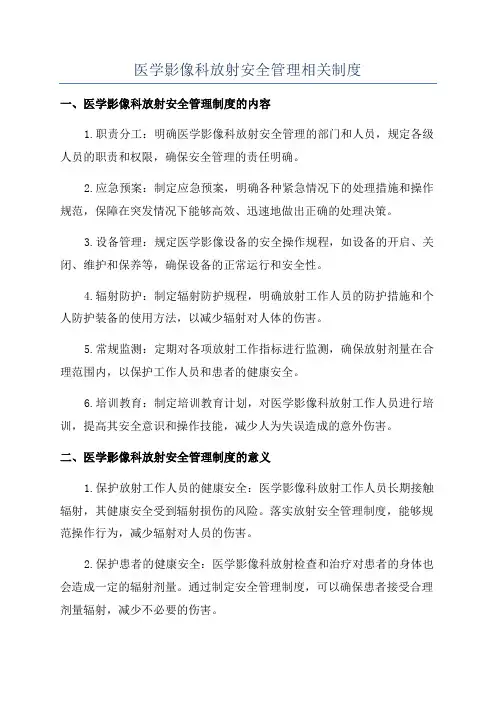 医学影像科放射安全管理相关制度

一、医学影像科放射安全管理制度的内容

1.职责分工：明确医学影像科放射安全管理的部门和人员，规定各级人员的职责和权限，确保安全管理的责任明确。

2.应急预案：制定应急预案，明确各种紧急情况下的处理措施和操作规范，保障在突发情况下能够高效、迅速地做出正确的处理决策。

3.设备管理：规定医学影像设备的安全操作规程，如设备的开启、关闭、维护和保养等，确保设备的正常运行和安全性。

4.辐射防护：制定辐射防护规程，明确放射工作人员的防护措施和个人防护装备的使用方法，以减少辐射对人体的伤害。

5.常规监测：定期对各项放射工作指标进行监测，确保放射剂量在合理范围内，以保护工作人员和患者的健康安全。

6.培训教育：制定培训教育计划，对医学影像科放射工作人员进行培训，提高其安全意识和操作技能，减少人为失误造成的意外伤害。

二、医学影像科放射安全管理制度的意义

1.保护放射工作人员的健康安全：医学影像科放射工作人员长期接触辐射，其健康安全受到辐射损伤的风险。落实放射安全管理制度，能够规范操作行为，减少辐射对人员的伤害。

2.保护患者的健康安全：医学影像科放射检查和治疗对患者的身体也会造成一定的辐射剂量。通过制定安全管理制度，可以确保患者接受合理剂量辐射，减少不必要的伤害。